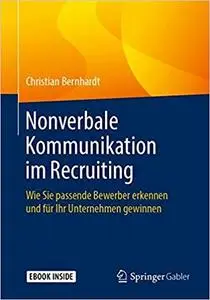 Christian Bernhardt

Nonverbale Kommunikation im Recruiting

Wie Sie passende Bewerber erkennen und für Ihr Unternehmen gewinnen

EBOOK INSIDE

Springer Gabler